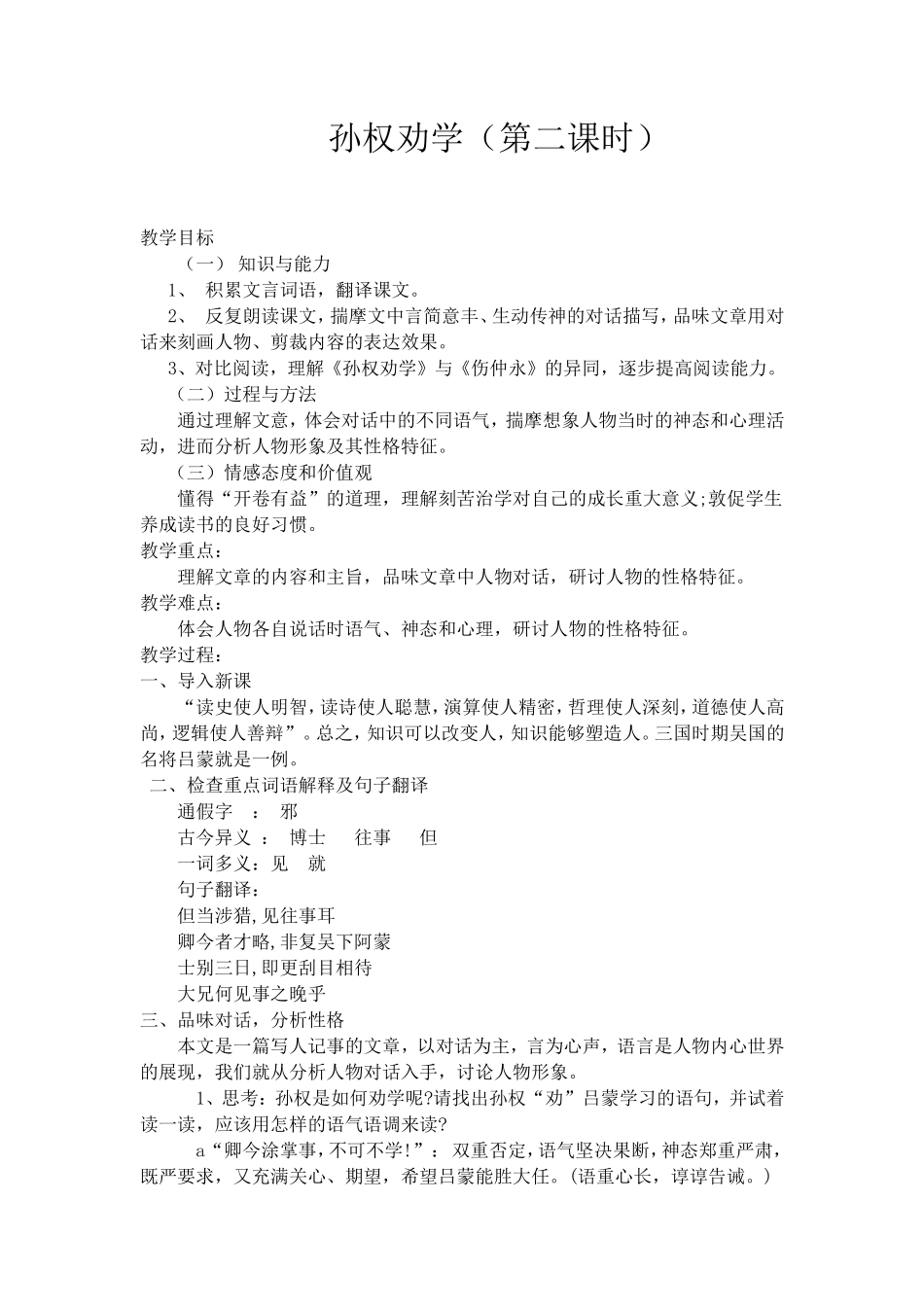 孙权劝学（第二课时）

教学目标

（一） 知识与能力

1、 积累文言词语，翻译课文。

2、 反复朗读课文，揣摩文中言简意丰、生动传神的对话描写，品味文章用对话来刻画人物、剪裁内容的表达效果。

3、对比阅读，理解《孙权劝学》与《伤仲永》的异同，逐步提高阅读能力。

（二）过程与方法

通过理解文意，体会对话中的不同语气，揣摩想象人物当时的神态和心理活动，进而分析人物形象及其性格特征。

（三）情感态度和价值观

懂得“开卷有益”的道理，理解刻苦治学对自己的成长重大意义;敦促学生养成读书的良好习惯。

教学重点：

理解文章的内容和主旨，品味文章中人物对话，研讨人物的性格特征。

教学难点：

体会人物各自说话时语气、神态和心理，研讨人物的性格特征。

教学过程：

一、导入新课

“读史使人明智，读诗使人聪慧，演算使人精密，哲理使人深刻，道德使人高尚，逻辑使人善辩”。总之，知识可以改变人，知识能够塑造人。三国时期吴国的名将吕蒙就是一例。

二、检查重点词语解释及句子翻译

通假字 ： 邪

古今异义 ： 博士 往事 但

一词多义：见 就

句子翻译：

但当涉猎,见往事耳

卿今者才略,非复吴下阿蒙

士别三日,即更刮目相待

大兄何见事之晚乎

三、品味对话，分析性格

本文是一篇写人记事的文章，以对话为主，言为心声，语言是人物内心世界的展现，我们就从分析人物对话入手，讨论人物形象。

1、思考：孙权是如何劝学呢?请找出孙权“劝”吕蒙学习的语句，并试着读一读，应该用怎样的语气语调来读?

a“卿今涂掌事，不可不学!”：双重否定，语气坚决果断，神态郑重严肃，既严要求，又充满关心、期望，希望吕蒙能胜大任。(语重心长，谆谆告诫。)